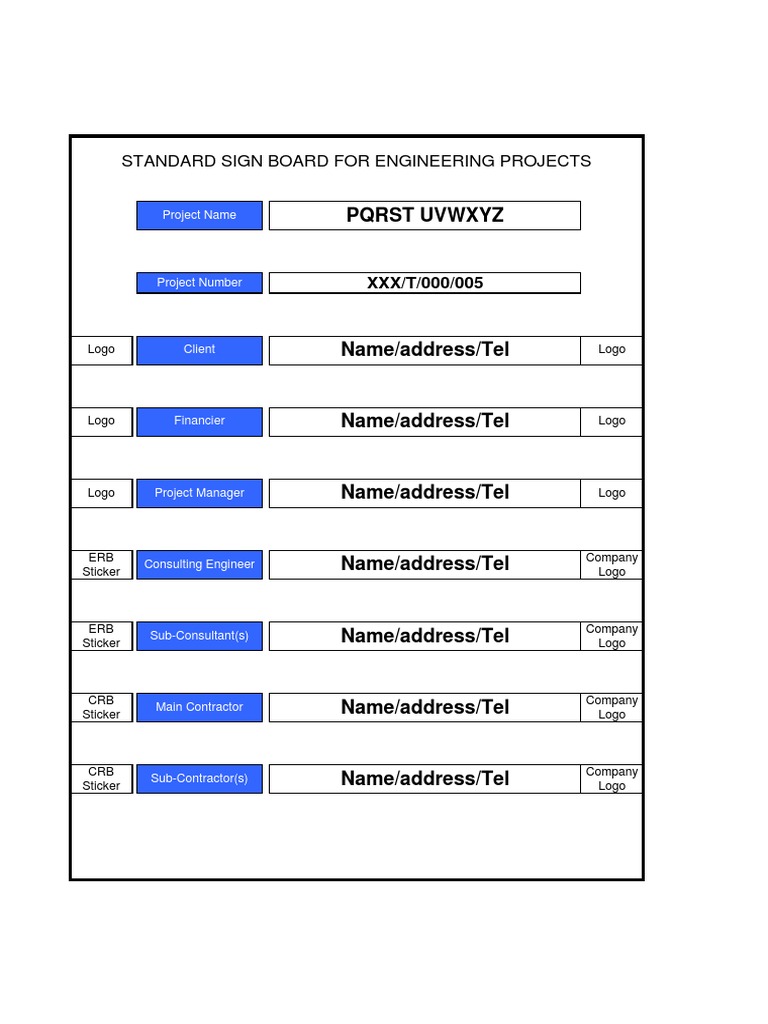 STANDARD SIGN BOARD FOR ENGINEERING PROJECTS

Project Name
PQRST UVWXYZ

Project Number
XXX/T/000/005

Logo
Client
Name/address/Tel
Logo

Logo
Financier
Name/address/Tel
Logo

Logo
Project Manager
Name/address/Tel
Logo

ERB Sticker
Consulting Engineer
Name/address/Tel
Company Logo

ERB Sticker
Sub-Consultant(s)
Name/address/Tel
Company Logo

CRB Sticker
Main Contractor
Name/address/Tel
Company Logo

CRB Sticker
Sub-Contractor(s)
Name/address/Tel
Company Logo